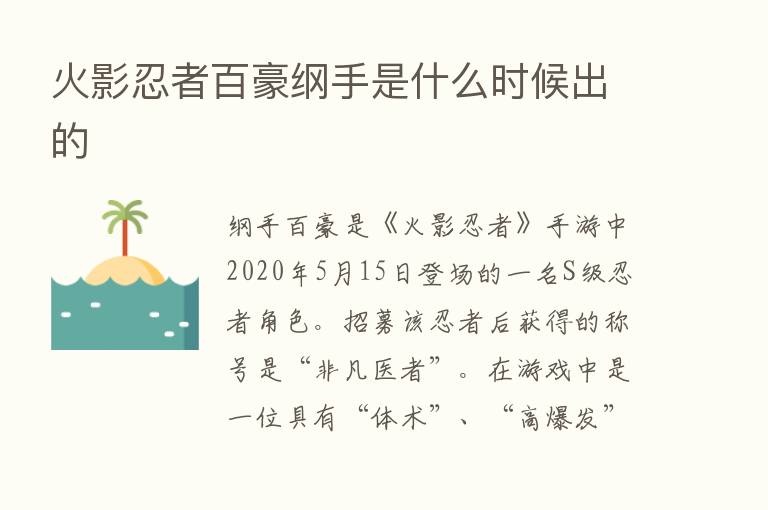 火影忍者百豪纲手是什么时候出的

纲手百豪是《火影忍者》手游中2020年5月15日登场的一名S级忍者角色。招募该忍者后获得的称号是“非凡医者”。在游戏中是一位具有“体术”、“高爆发”